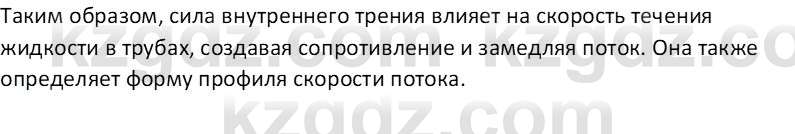 Таким образом, сила внутреннего трения влияет на скорость течения жидкости в трубах, создавая сопротивление и замедляя поток. Она также определяет форму профиля скорости потока.

kzgdz.com kzgdz.co
kzgdz.com